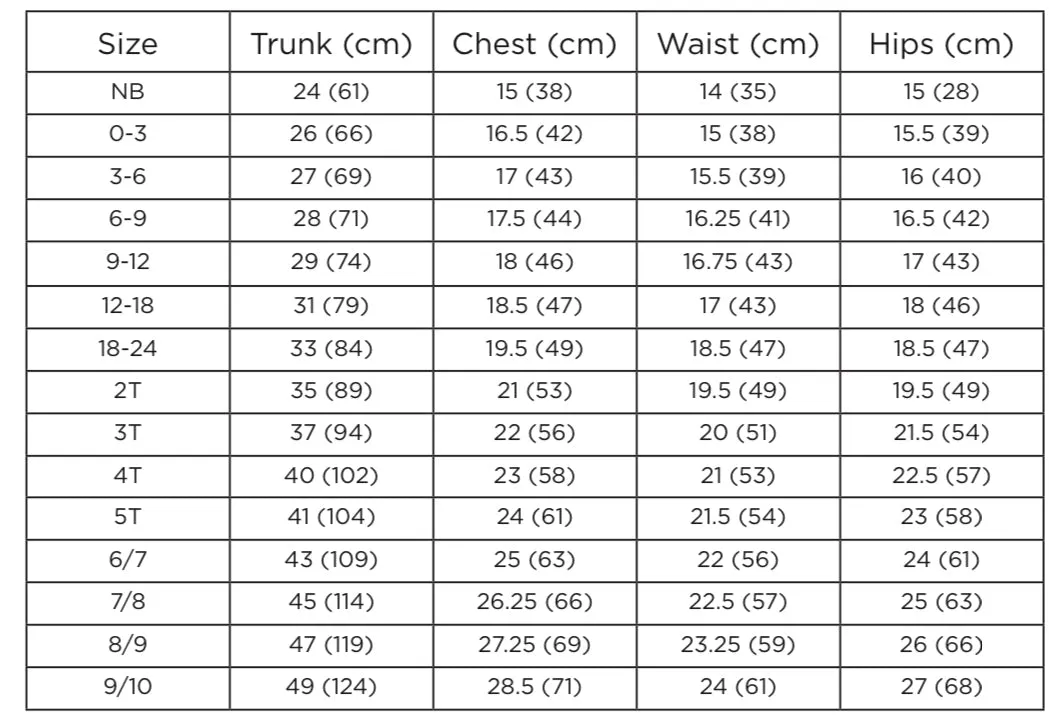 | Size | Trunk (cm) | Chest (cm) | Waist (cm) | Hips (cm) |
|---|---|---|---|---|
| NB | 24 (61) | 15 (38) | 14 (35) | 15 (28) |
| 0-3 | 26 (66) | 16.5 (42) | 15 (38) | 15.5 (39) |
| 3-6 | 27 (69) | 17 (43) | 15.5 (39) | 16 (40) |
| 6-9 | 28 (71) | 17.5 (44) | 16.25 (41) | 16.5 (42) |
| 9-12 | 29 (74) | 18 (46) | 16.75 (43) | 17 (43) |
| 12-18 | 31 (79) | 18.5 (47) | 17 (43) | 18 (46) |
| 18-24 | 33 (84) | 19.5 (49) | 18.5 (47) | 18.5 (47) |
| 2T | 35 (89) | 21 (53) | 19.5 (49) | 19.5 (49) |
| 3T | 37 (94) | 22 (56) | 20 (51) | 21.5 (54) |
| 4T | 40 (102) | 23 (58) | 21 (53) | 22.5 (57) |
| 5T | 41 (104) | 24 (61) | 21.5 (54) | 23 (58) |
| 6/7 | 43 (109) | 25 (63) | 22 (56) | 24 (61) |
| 7/8 | 45 (114) | 26.25 (66) | 22.5 (57) | 25 (63) |
| 8/9 | 47 (119) | 27.25 (69) | 23.25 (59) | 26 (66) |
| 9/10 | 49 (124) | 28.5 (71) | 24 (61) | 27 (68) |